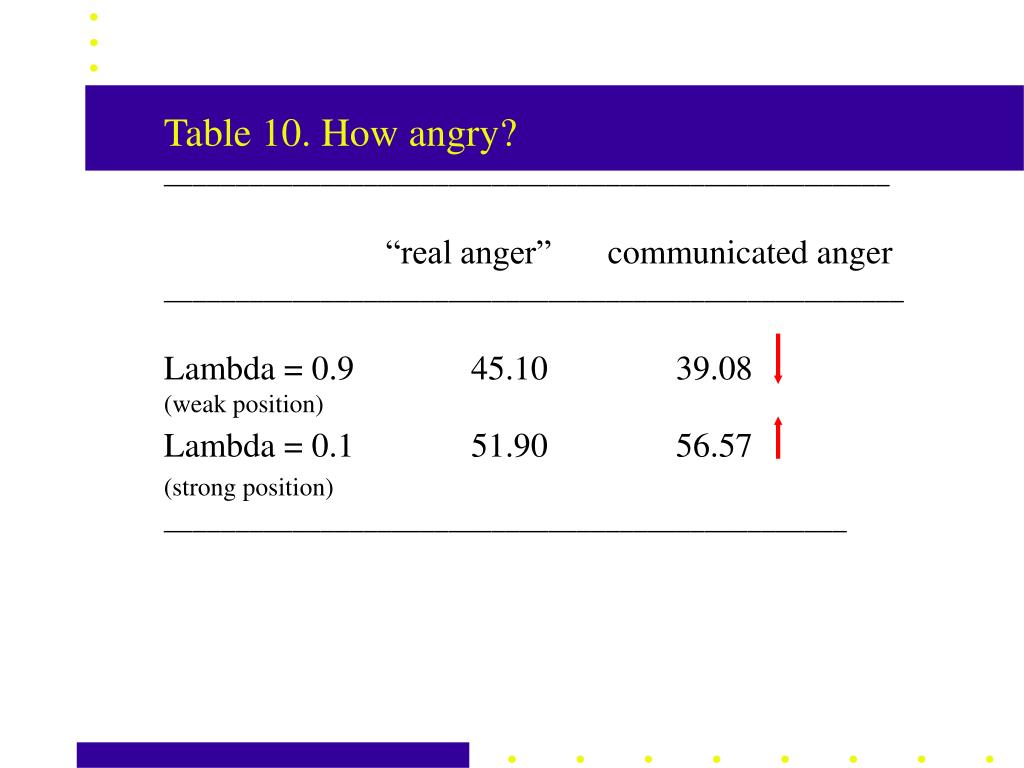 Table 10. How angry?

|  | “real anger” | communicated anger |
|---|---|---|
| Lambda = 0.9 (weak position) | 45.10 | 39.08 |
| Lambda = 0.1 (strong position) | 51.90 | 56.57 |